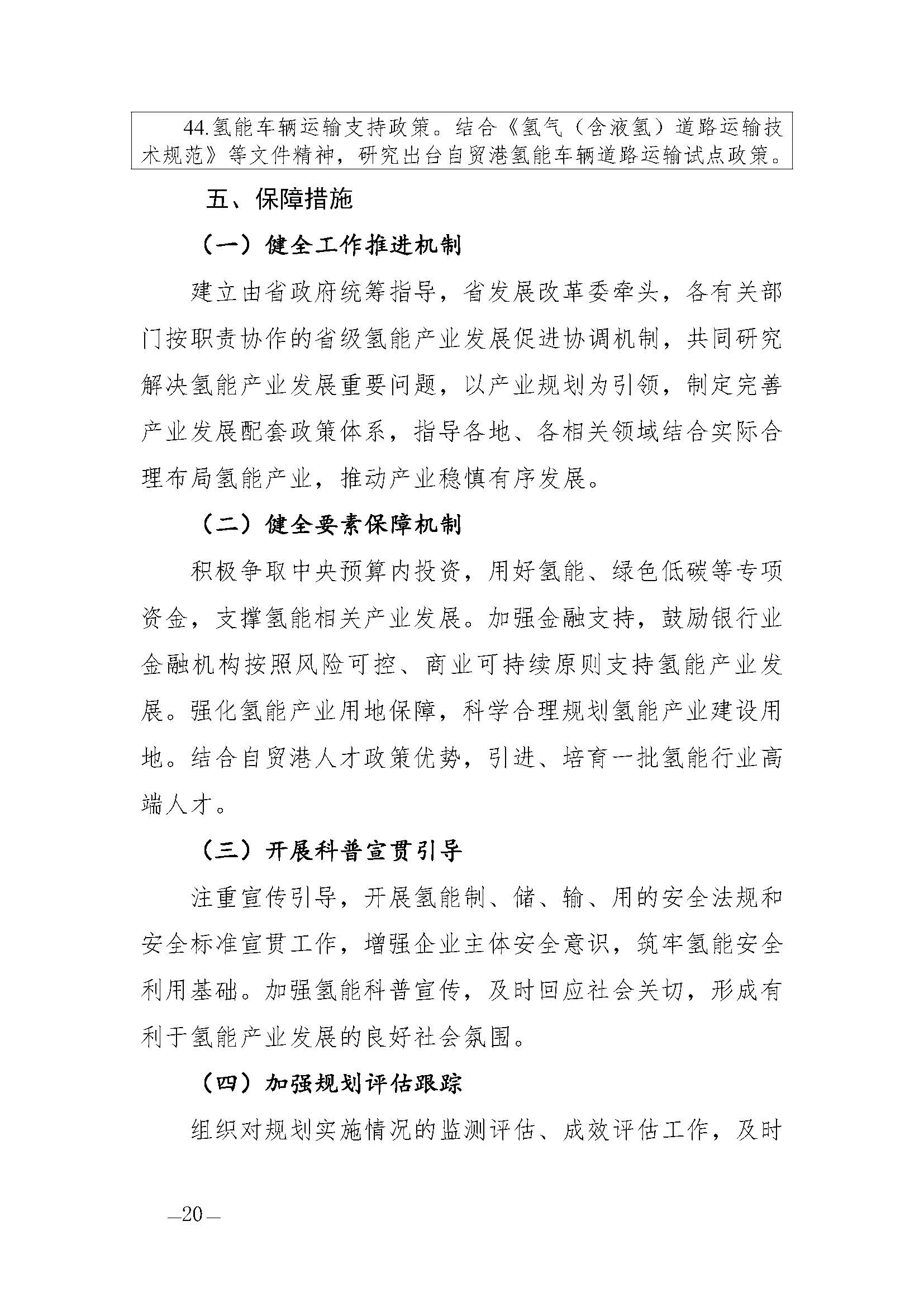 44.氢能车辆运输支持政策。结合《氢气（含液氢）道路运输技术规范》等文件精神，研究出台自贸港氢能车辆道路运输试点政策。

五、保障措施

（一）健全工作推进机制

建立由省政府统筹指导，省发展改革委牵头，各有关部门按职责协作的省级氢能产业发展促进协调机制，共同研究解决氢能产业发展重要问题，以产业规划为引领，制定完善产业发展配套政策体系，指导各地、各相关领域结合实际合理布局氢能产业，推动产业稳慎有序发展。

（二）健全要素保障机制

积极争取中央预算内投资，用好氢能、绿色低碳等专项资金，支撑氢能相关产业发展。加强金融支持，鼓励银行业金融机构按照风险可控、商业可持续原则支持氢能产业发展。强化氢能产业用地保障，科学合理规划氢能产业建设用地。结合自贸港人才政策优势，引进、培育一批氢能行业高端人才。

（三）开展科普宣贯引导

注重宣传引导，开展氢能制、储、输、用的安全法规和安全标准宣贯工作，增强企业主体安全意识，筑牢氢能安全利用基础。加强氢能科普宣传，及时回应社会关切，形成有利于氢能产业发展的良好社会氛围。

（四）加强规划评估跟踪

组织对规划实施情况的监测评估、成效评估工作，及时

—20—